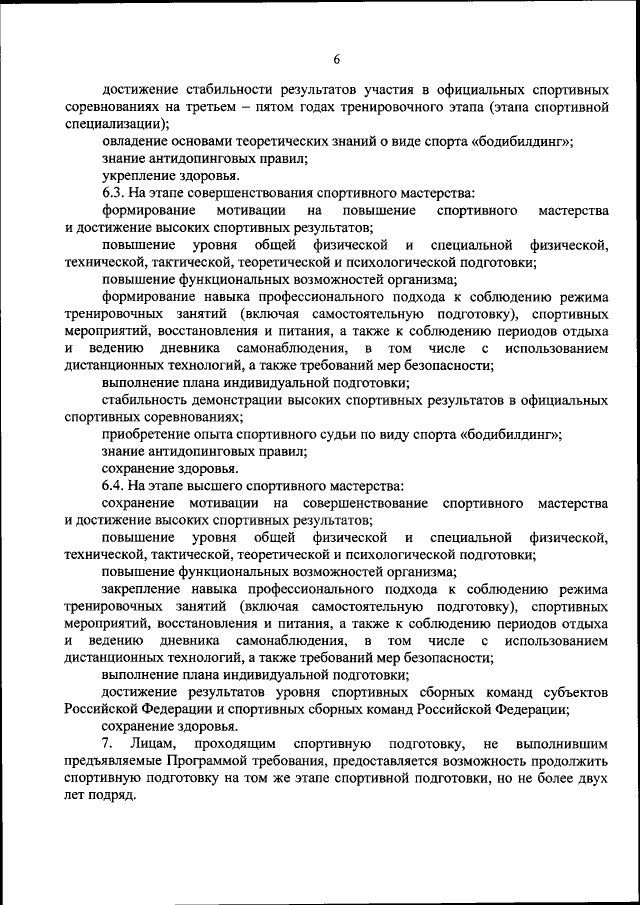 6

достижение стабильности результатов участия в официальных спортивных соревнованиях на третьем – пятом годах тренировочного этапа (этапа спортивной специализации);

овладение основами теоретических знаний о виде спорта «бодибилдинг»;

знание антидопинговых правил;

укрепление здоровья.

6.3. На этапе совершенствования спортивного мастерства:

формирование мотивации на повышение спортивного мастерства и достижение высоких спортивных результатов;

повышение уровня общей физической и специальной физической, технической, тактической, теоретической и психологической подготовки;

повышение функциональных возможностей организма;

формирование навыка профессионального подхода к соблюдению режима тренировочных занятий (включая самостоятельную подготовку), спортивных мероприятий, восстановления и питания, а также к соблюдению периодов отдыха и ведению дневника самонаблюдения, в том числе с использованием дистанционных технологий, а также требований мер безопасности;

выполнение плана индивидуальной подготовки;

стабильность демонстрации высоких спортивных результатов в официальных спортивных соревнованиях;

приобретение опыта спортивного судьи по виду спорта «бодибилдинг»;

знание антидопинговых правил;

сохранение здоровья.

6.4. На этапе высшего спортивного мастерства:

сохранение мотивации на совершенствование спортивного мастерства и достижение высоких спортивных результатов;

повышение уровня общей физической и специальной физической, технической, тактической, теоретической и психологической подготовки;

повышение функциональных возможностей организма;

закрепление навыка профессионального подхода к соблюдению режима тренировочных занятий (включая самостоятельную подготовку), спортивных мероприятий, восстановления и питания, а также к соблюдению периодов отдыха и ведению дневника самонаблюдения, в том числе с использованием дистанционных технологий, а также требований мер безопасности;

выполнение плана индивидуальной подготовки;

достижение результатов уровня спортивных сборных команд субъектов Российской Федерации и спортивных сборных команд Российской Федерации;

сохранение здоровья.

7. Лицам, проходящим спортивную подготовку, не выполнившим предъявляемые Программой требования, предоставляется возможность продолжить спортивную подготовку на том же этапе спортивной подготовки, но не более двух лет подряд.